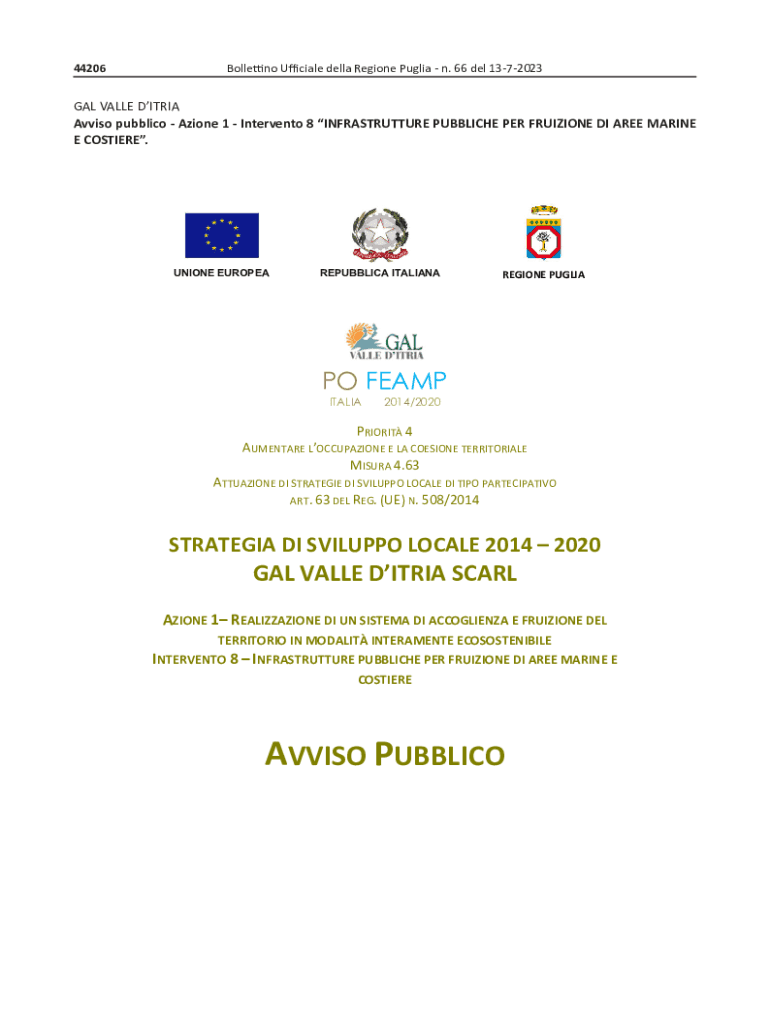 44206 Bollettino Ufficiale della Regione Puglia - n. 66 del 13-7-2023

GAL VALLE D'ITRIA
Avviso pubblico - Azione 1 - Intervento 8 "INFRASTRUTTURE PUBBLICHE PER FRUIZIONE DI AREE MARINE E COSTIERE".

UNIONE EUROPEA

REPUBBLICA ITALIANA

REGIONE PUGLIA

GAL
VALLE D'ITRIA

PO FEAMP
ITALIA 2014/2020

PRIORITÀ 4
AUMENTARE L'OCCUPAZIONE E LA COESIONE TERRITORIALE
MISURA 4.63
ATTUAZIONE DI STRATEGIE DI SVILUPPO LOCALE DI TIPO PARTECIPATIVO
ART. 63 DEL REG. (UE) N. 508/2014

STRATEGIA DI SVILUPPO LOCALE 2014 – 2020
GAL VALLE D'ITRIA SCARL

AZIONE 1– REALIZZAZIONE DI UN SISTEMA DI ACCOGLIENZA E FRUIZIONE DEL TERRITORIO IN MODALITÀ INTERAMENTE ECOSOSTENIBILE
INTERVENTO 8 – INFRASTRUTTURE PUBBLICHE PER FRUIZIONE DI AREE MARINE E COSTIERE

AVVISO PUBBLICO